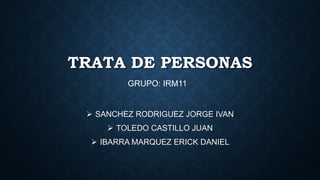 TRATA DE PERSONAS

GRUPO: IRM11

➢ SANCHEZ RODRIGUEZ JORGE IVAN
➢ TOLEDO CASTILLO JUAN
➢ IBARRA MARQUEZ ERICK DANIEL